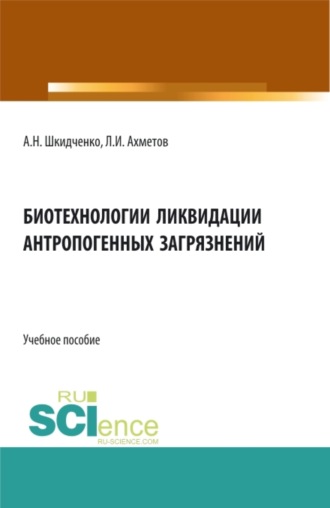 А.Н. Шкидченко, Л.И. Ахметов

БИОТЕХНОЛОГИИ ЛИКВИДАЦИИ АНТРОПОГЕННЫХ ЗАГРЯЗНЕНИЙ

Учебное пособие

RU
SCIence
RU-SCIENCE.COM